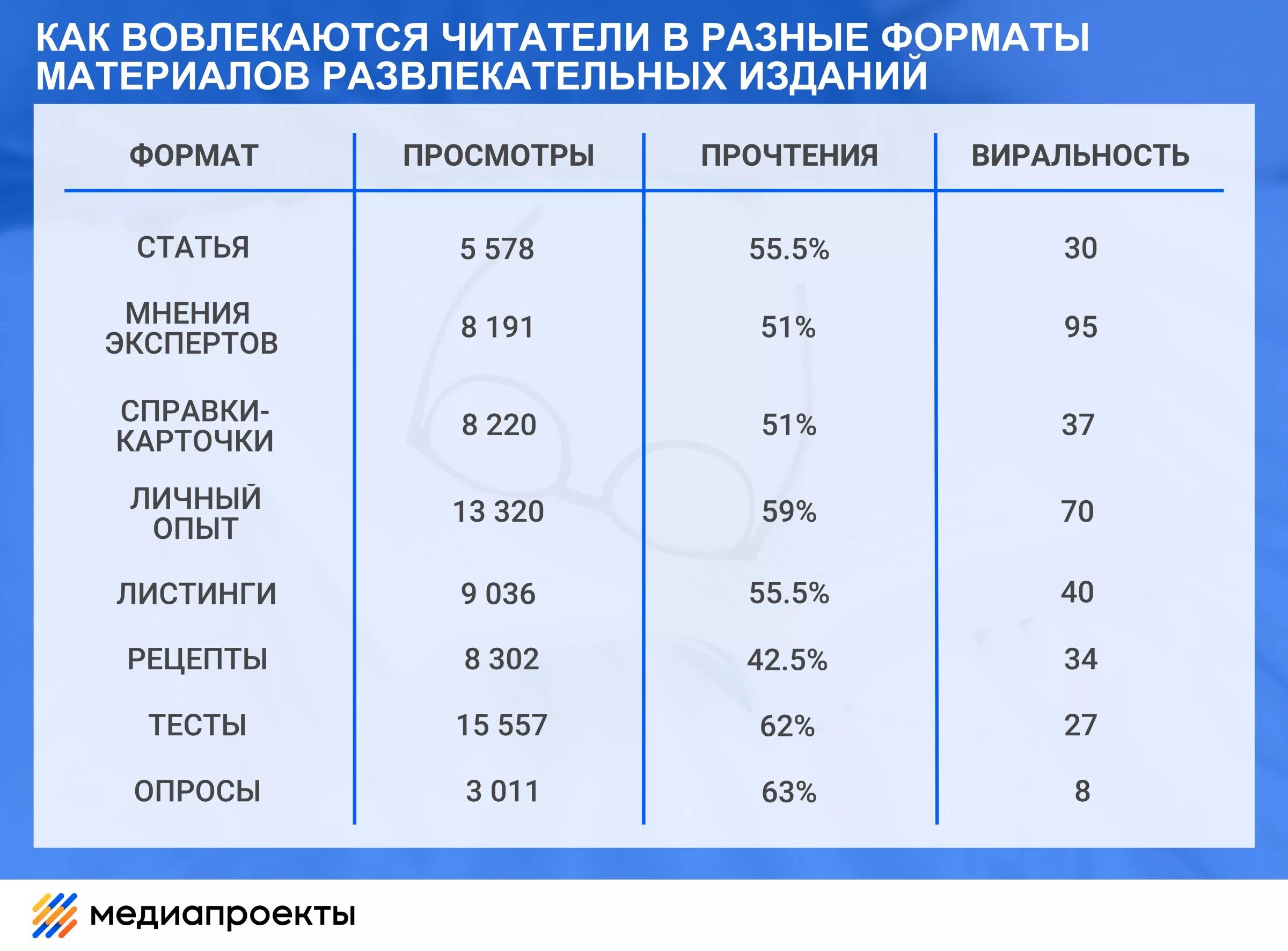 КАК ВОВЛЕКАЮТСЯ ЧИТАТЕЛИ В РАЗНЫЕ ФОРМАТЫ МАТЕРИАЛОВ РАЗВЛЕКАТЕЛЬНЫХ ИЗДАНИЙ

| ФОРМАТ | ПРОСМОТРЫ | ПРОЧТЕНИЯ | ВИРАЛЬНОСТЬ |
|---|---|---|---|
| СТАТЬЯ | 5 578 | 55.5% | 30 |
| МНЕНИЯ ЭКСПЕРТОВ | 8 191 | 51% | 95 |
| СПРАВКИ-КАРТОЧКИ | 8 220 | 51% | 37 |
| ЛИЧНЫЙ ОПЫТ | 13 320 | 59% | 70 |
| ЛИСТИНГИ | 9 036 | 55.5% | 40 |
| РЕЦЕПТЫ | 8 302 | 42.5% | 34 |
| ТЕСТЫ | 15 557 | 62% | 27 |
| ОПРОСЫ | 3 011 | 63% | 8 |

медиапроекты